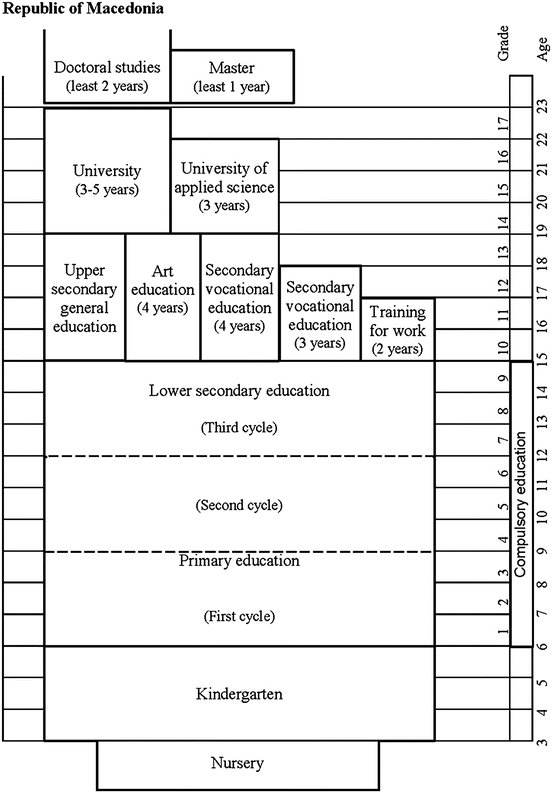 Republic of Macedonia

Grade

Age

Doctoral studies (least 2 years)

Master (least 1 year)

University (3-5 years)

University of applied science (3 years)

Upper secondary general education

Art education (4 years)

Secondary vocational education (4 years)

Secondary vocational education (3 years)

Training for work (2 years)

Lower secondary education

(Third cycle)

(Second cycle)

Primary education

(First cycle)

Kindergarten

Nursery

Compulsory education

17
16
15
14
13
12
11
10
9
8
7
6
5
4
3
2
1

23
22
21
20
19
18
17
16
15
14
13
12
11
10
9
8
7
6
5
4
3